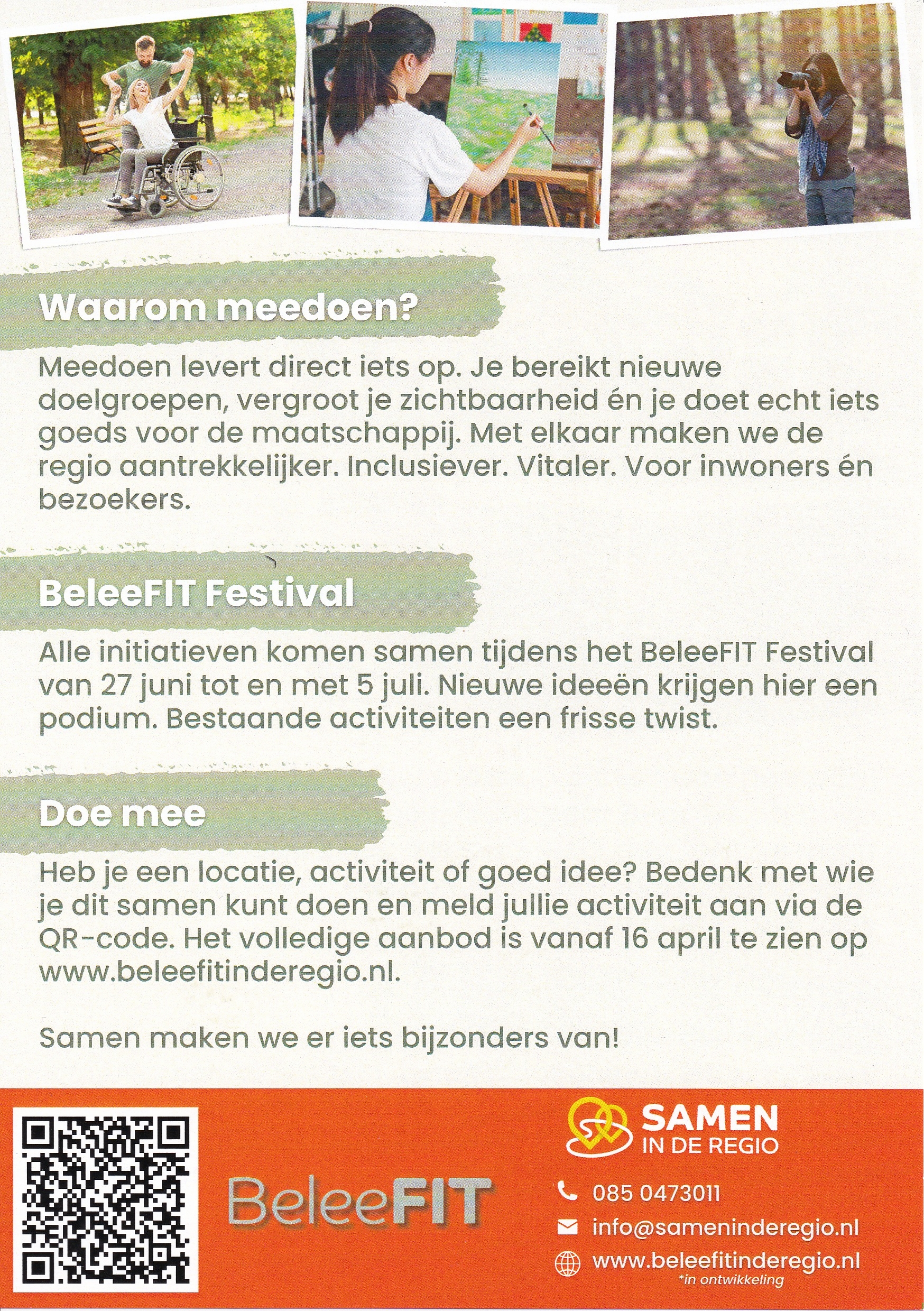 Waarom meedoen?

Meedoen levert direct iets op. Je bereikt nieuwe doelgroepen, vergroot je zichtbaarheid én je doet echt iets goeds voor de maatschappij. Met elkaar maken we de regio aantrekkelijker. Inclusiever. Vitaler. Voor inwoners én bezoekers.

BeleeFIT Festival

Alle initiatieven komen samen tijdens het BeleeFIT Festival van 27 juni tot en met 5 juli. Nieuwe ideeën krijgen hier een podium. Bestaande activiteiten een frisse twist.

Doe mee

Heb je een locatie, activiteit of goed idee? Bedenk met wie je dit samen kunt doen en meld jullie activiteit aan via de QR-code. Het volledige aanbod is vanaf 16 april te zien op www.beleefitinderegio.nl.

Samen maken we er iets bijzonders van!

BeleeFIT

SAMEN IN DE REGIO

085 0473011

info@sameninderegio.nl

www.beleefitinderegio.nl
*in ontwikkeling